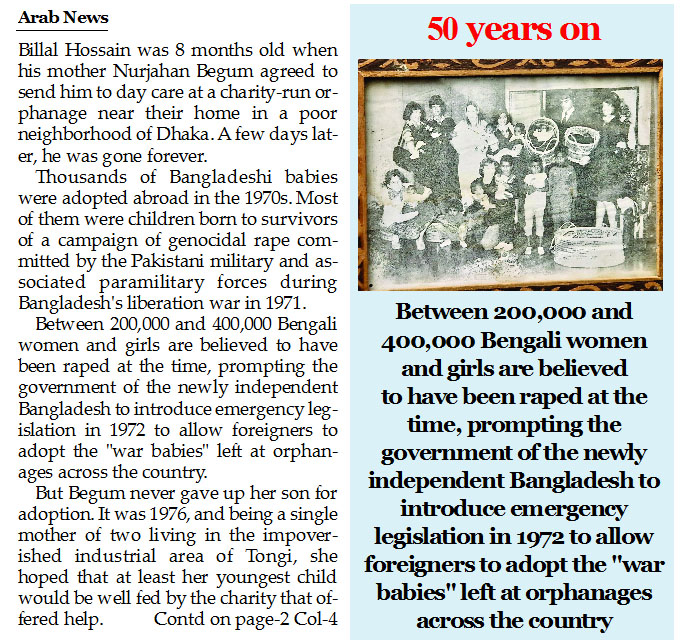 Arab News

Billal Hossain was 8 months old when his mother Nurjahan Begum agreed to send him to day care at a charity-run orphanage near their home in a poor neighborhood of Dhaka. A few days later, he was gone forever.

Thousands of Bangladeshi babies were adopted abroad in the 1970s. Most of them were children born to survivors of a campaign of genocidal rape committed by the Pakistani military and associated paramilitary forces during Bangladesh's liberation war in 1971.

Between 200,000 and 400,000 Bengali women and girls are believed to have been raped at the time, prompting the government of the newly independent Bangladesh to introduce emergency legislation in 1972 to allow foreigners to adopt the "war babies" left at orphanages across the country.

But Begum never gave up her son for adoption. It was 1976, and being a single mother of two living in the impoverished industrial area of Tongi, she hoped that at least her youngest child would be well fed by the charity that offered help. Contd on page-2 Col-4

50 years on

Between 200,000 and 400,000 Bengali women and girls are believed to have been raped at the time, prompting the government of the newly independent Bangladesh to introduce emergency legislation in 1972 to allow foreigners to adopt the "war babies" left at orphanages across the country